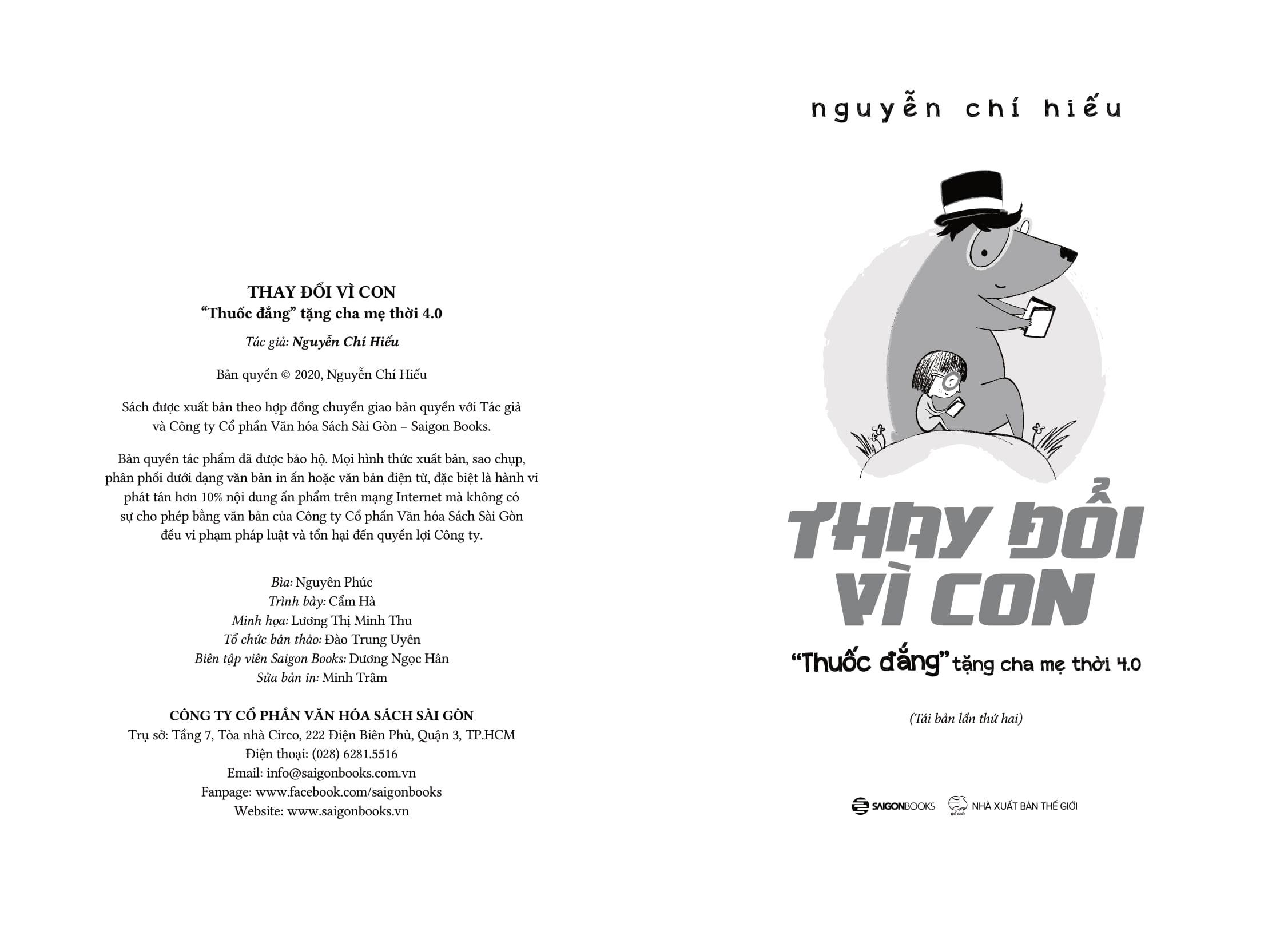 THAY ĐỔI VÌ CON
"Thuốc đắng" tặng cha mẹ thời 4.0

Tác giả: Nguyễn Chí Hiếu

Bản quyền © 2020, Nguyễn Chí Hiếu

Sách được xuất bản theo hợp đồng chuyển giao bản quyền với Tác giả và Công ty Cổ phần Văn hóa Sách Sài Gòn – Saigon Books.

Bản quyền tác phẩm đã được bảo hộ. Mọi hình thức xuất bản, sao chụp, phân phối dưới dạng văn bản in ấn hoặc văn bản điện tử, đặc biệt là hành vi phát tán hơn 10% nội dung ấn phẩm trên mạng Internet mà không có sự cho phép bằng văn bản của Công ty Cổ phần Văn hóa Sách Sài Gòn đều vi phạm pháp luật và tổn hại đến quyền lợi Công ty.

Bìa: Nguyên Phúc
Trình bày: Cẩm Hà
Minh họa: Lương Thị Minh Thu
Tổ chức bản thảo: Đào Trung Uyên
Biên tập viên Saigon Books: Dương Ngọc Hân
Sửa bản in: Minh Trâm

CÔNG TY CỔ PHẦN VĂN HÓA SÁCH SÀI GÒN
Trụ sở: Tầng 7, Tòa nhà Circo, 222 Điện Biên Phủ, Quận 3, TP.HCM
Điện thoại: (028) 6281.5516
Email: info@saigonbooks.com.vn
Fanpage: www.facebook.com/saigonbooks
Website: www.saigonbooks.vn

nguyễn chí hiếu

THAY ĐỔI
VÌ CON

"Thuốc đắng" tặng cha mẹ thời 4.0

(Tái bản lần thứ hai)

SAIGONBOOKS NHÀ XUẤT BẢN THẾ GIỚI